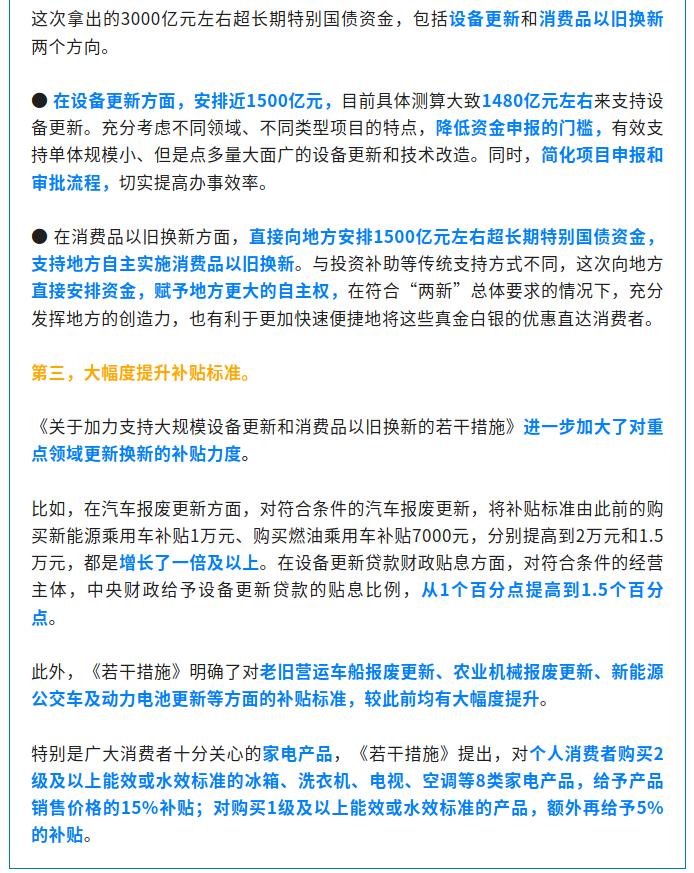 这次拿出的3000亿元左右超长期特别国债资金，包括设备更新和消费品以旧换新两个方向。

● 在设备更新方面，安排近1500亿元，目前具体测算大致1480亿元左右来支持设备更新。充分考虑不同领域、不同类型项目的特点，降低资金申报的门槛，有效支持单体规模小、但是点多量大面广的设备更新和技术改造。同时，简化项目申报和审批流程，切实提高办事效率。

● 在消费品以旧换新方面，直接向地方安排1500亿元左右超长期特别国债资金，支持地方自主实施消费品以旧换新。与投资补助等传统支持方式不同，这次向地方直接安排资金，赋予地方更大的自主权，在符合“两新”总体要求的情况下，充分发挥地方的创造力，也有利于更加快速便捷地将这些真金白银的优惠直达消费者。

第三，大幅度提升补贴标准。

《关于加力支持大规模设备更新和消费品以旧换新的若干措施》进一步加大了对重点领域更新换新的补贴力度。

比如，在汽车报废更新方面，对符合条件的汽车报废更新，将补贴标准由此前的购买新能源乘用车补贴1万元、购买燃油乘用车补贴7000元，分别提高到2万元和1.5万元，都是增长了一倍及以上。在设备更新贷款财政贴息方面，对符合条件的经营主体，中央财政给予设备更新贷款的贴息比例，从1个百分点提高到1.5个百分点。

此外，《若干措施》明确了对老旧营运车船报废更新、农业机械报废更新、新能源公交车及动力电池更新等方面的补贴标准，较此前均有大幅度提升。

特别是广大消费者十分关心的家电产品，《若干措施》提出，对个人消费者购买2级及以上能效或水效标准的冰箱、洗衣机、电视、空调等8类家电产品，给予产品销售价格的15%补贴；对购买1级及以上能效或水效标准的产品，额外再给予5%的补贴。